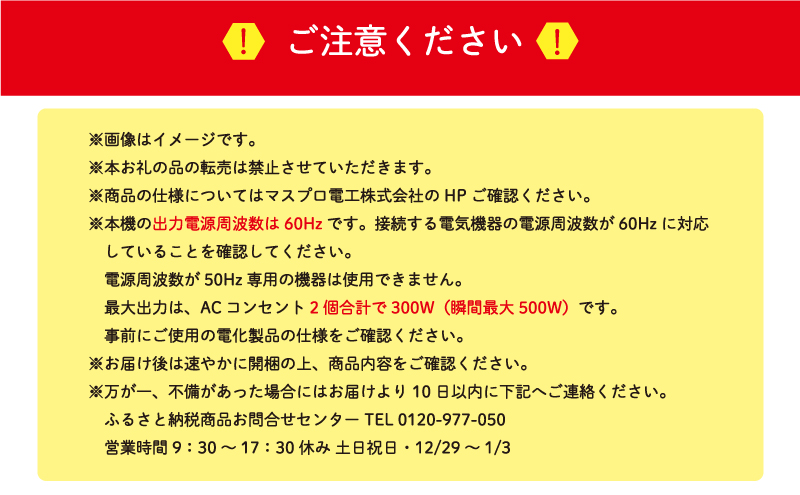 ! ご注意ください !

※画像はイメージです。
※本お礼の品の転売は禁止させていただきます。
※商品の仕様についてはマスプロ電工株式会社の HP ご確認ください。
※本機の出力電源周波数は 60Hz です。接続する電気機器の電源周波数が 60Hz に対応していることを確認してください。
電源周波数が 50Hz 専用の機器は使用できません。
最大出力は、AC コンセント 2 個合計で 300W（瞬間最大 500W）です。
事前にご使用の電化製品の仕様をご確認ください。
※お届け後は速やかに開梱の上、商品内容をご確認ください。
※万が一、不備があった場合にはお届けより 10 日以内に下記へご連絡ください。
ふるさと納税商品お問合せセンター TEL 0120-977-050
営業時間 9：30 ～ 17：30 休み 土日祝日・12/29 ～ 1/3